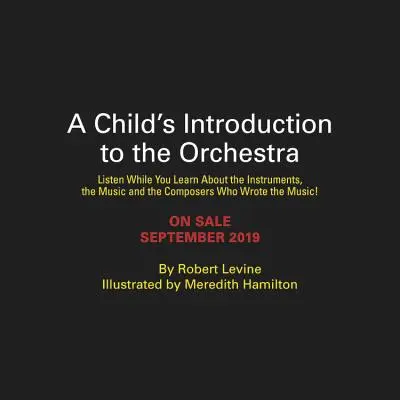 A Child's Introduction to the Orchestra

Listen While You Learn About the Instruments, the Music and the Composers Who Wrote the Music!

ON SALE
SEPTEMBER 2019

By Robert Levine
Illustrated by Meredith Hamilton